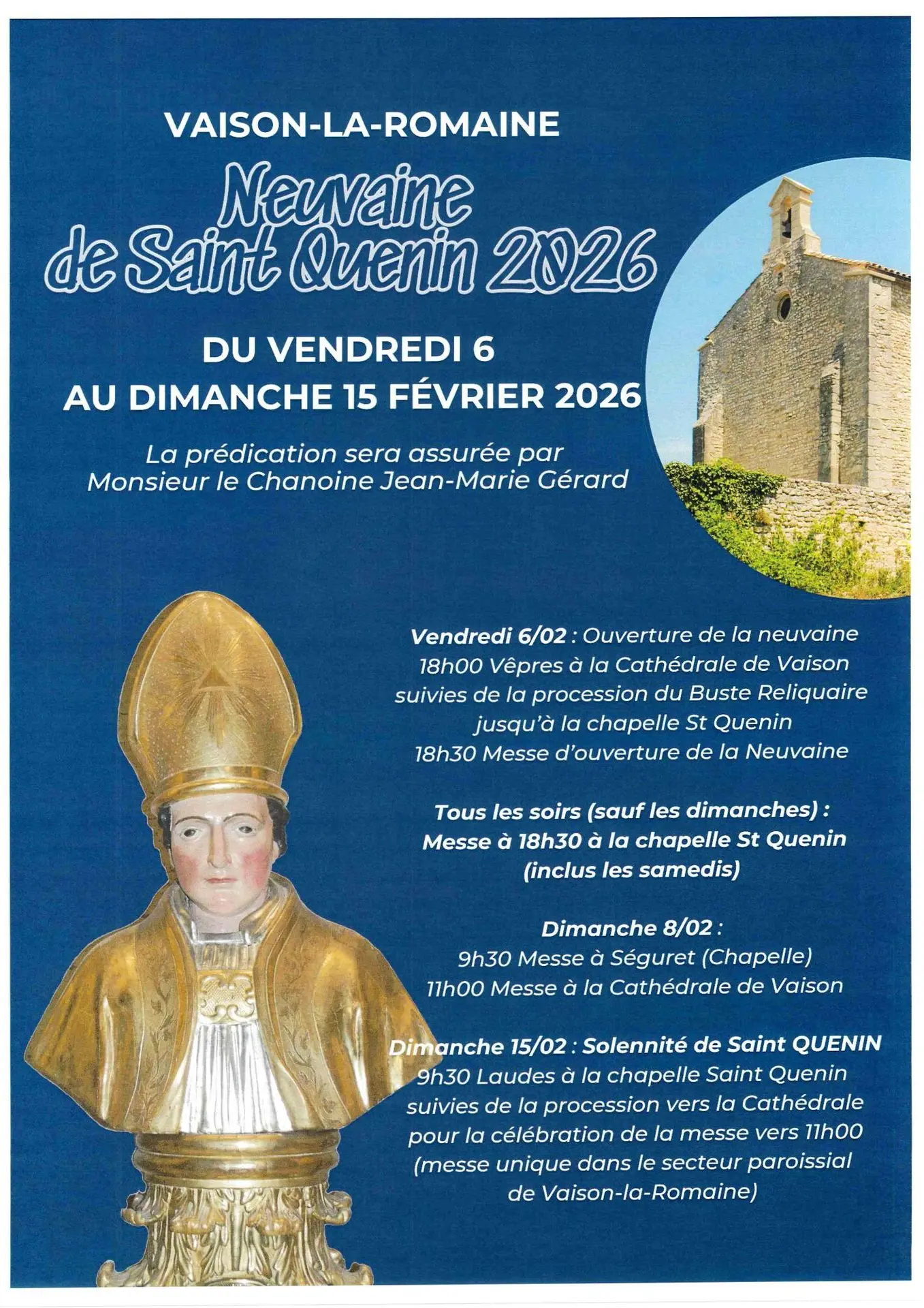 VAISON-LA-ROMAINE

Neuvaine de Saint Quenin 2026

DU VENDREDI 6
AU DIMANCHE 15 FÉVRIER 2026

La prédication sera assurée par Monsieur le Chanoine Jean-Marie Gérard

Vendredi 6/02 : Ouverture de la neuvaine
18h00 Vêpres à la Cathédrale de Vaison suivies de la procession du Buste Reliquaire jusqu'à la chapelle St Quenin
18h30 Messe d'ouverture de la Neuvaine

Tous les soirs (sauf les dimanches) :
Messe à 18h30 à la chapelle St Quenin (inclus les samedis)

Dimanche 8/02 :
9h30 Messe à Séguret (Chapelle)
11h00 Messe à la Cathédrale de Vaison

Dimanche 15/02 : Solennité de Saint QUENIN
9h30 Laudes à la chapelle Saint Quenin suivies de la procession vers la Cathédrale pour la célébration de la messe vers 11h00 (messe unique dans le secteur paroissial de Vaison-la-Romaine)